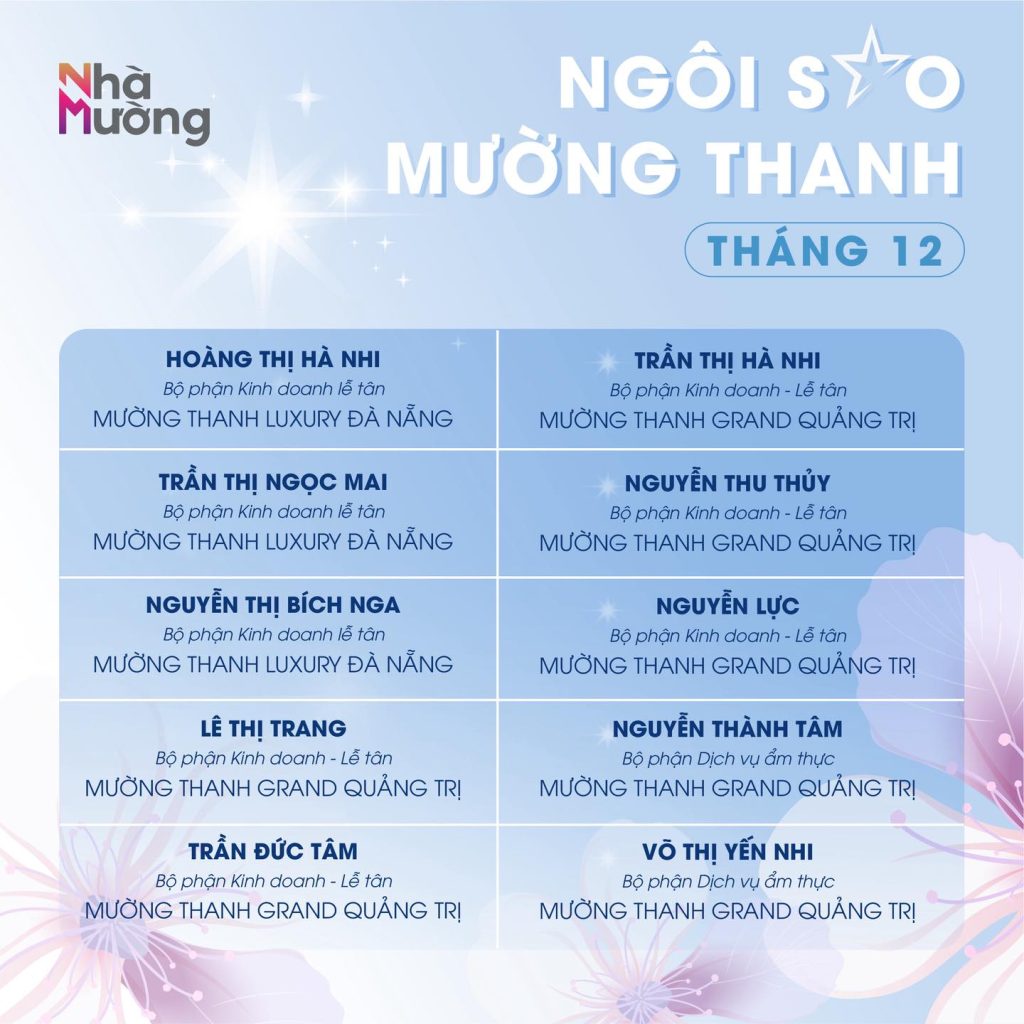 Nhà Mường

NGÔI SAO MƯỜNG THANH

THÁNG 12

HOÀNG THỊ HÀ NHI
Bộ phận Kinh doanh lễ tân
MƯỜNG THANH LUXURY ĐÀ NẴNG

TRẦN THỊ NGỌC MAI
Bộ phận Kinh doanh lễ tân
MƯỜNG THANH LUXURY ĐÀ NẴNG

NGUYỄN THỊ BÍCH NGA
Bộ phận Kinh doanh lễ tân
MƯỜNG THANH LUXURY ĐÀ NẴNG

LÊ THỊ TRANG
Bộ phận Kinh doanh - Lễ tân
MƯỜNG THANH GRAND QUẢNG TRỊ

TRẦN ĐỨC TÂM
Bộ phận Kinh doanh - Lễ tân
MƯỜNG THANH GRAND QUẢNG TRỊ

TRẦN THỊ HÀ NHI
Bộ phận Kinh doanh - Lễ tân
MƯỜNG THANH GRAND QUẢNG TRỊ

NGUYỄN THU THỦY
Bộ phận Kinh doanh - Lễ tân
MƯỜNG THANH GRAND QUẢNG TRỊ

NGUYỄN LỰC
Bộ phận Kinh doanh - Lễ tân
MƯỜNG THANH GRAND QUẢNG TRỊ

NGUYỄN THÀNH TÂM
Bộ phận Dịch vụ ẩm thực
MƯỜNG THANH GRAND QUẢNG TRỊ

VÕ THỊ YẾN NHI
Bộ phận Dịch vụ ẩm thực
MƯỜNG THANH GRAND QUẢNG TRỊ